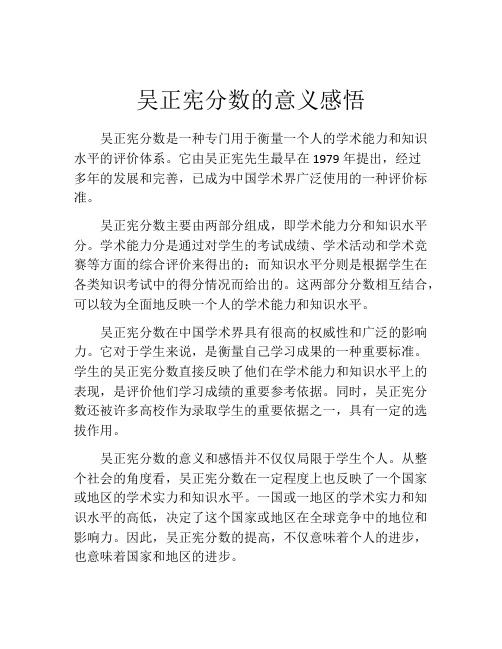 吴正宪分数的意义感悟

吴正宪分数是一种专门用于衡量一个人的学术能力和知识水平的评价体系。它由吴正宪先生最早在 1979 年提出，经过多年的发展和完善，已成为中国学术界广泛使用的一种评价标准。

吴正宪分数主要由两部分组成，即学术能力分和知识水平分。学术能力分是通过对学生的考试成绩、学术活动和学术竞赛等方面的综合评价来得出的；而知识水平分则是根据学生在各类知识考试中的得分情况而给出的。这两部分分数相互结合，可以较为全面地反映一个人的学术能力和知识水平。

吴正宪分数在中国学术界具有很高的权威性和广泛的影响力。它对于学生来说，是衡量自己学习成果的一种重要标准。学生的吴正宪分数直接反映了他们在学术能力和知识水平上的表现，是评价他们学习成绩的重要参考依据。同时，吴正宪分数还被许多高校作为录取学生的重要依据之一，具有一定的选拔作用。

吴正宪分数的意义和感悟并不仅仅局限于学生个人。从整个社会的角度看，吴正宪分数在一定程度上也反映了一个国家或地区的学术实力和知识水平。一国或一地区的学术实力和知识水平的高低，决定了这个国家或地区在全球竞争中的地位和影响力。因此，吴正宪分数的提高，不仅意味着个人的进步，也意味着国家和地区的进步。